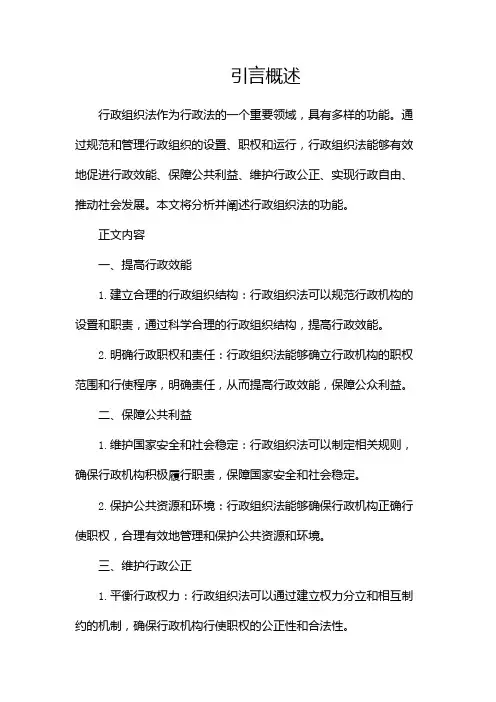 引言概述

行政组织法作为行政法的一个重要领域，具有多样的功能。通过规范和管理行政组织的设置、职权和运行，行政组织法能够有效地促进行政效能、保障公共利益、维护行政公正、实现行政自由、推动社会发展。本文将分析并阐述行政组织法的功能。

正文内容

一、提高行政效能

1. 建立合理的行政组织结构：行政组织法可以规范行政机构的设置和职责，通过科学合理的行政组织结构，提高行政效能。

2. 明确行政职权和责任：行政组织法能够确立行政机构的职权范围和行使程序，明确责任，从而提高行政效能，保障公众利益。

二、保障公共利益

1. 维护国家安全和社会稳定：行政组织法可以制定相关规则，确保行政机构积极履行职责，保障国家安全和社会稳定。

2. 保护公共资源和环境：行政组织法能够确保行政机构正确行使职权，合理有效地管理和保护公共资源和环境。

三、维护行政公正

1. 平衡行政权力：行政组织法可以通过建立权力分立和相互制约的机制，确保行政机构行使职权的公正性和合法性。